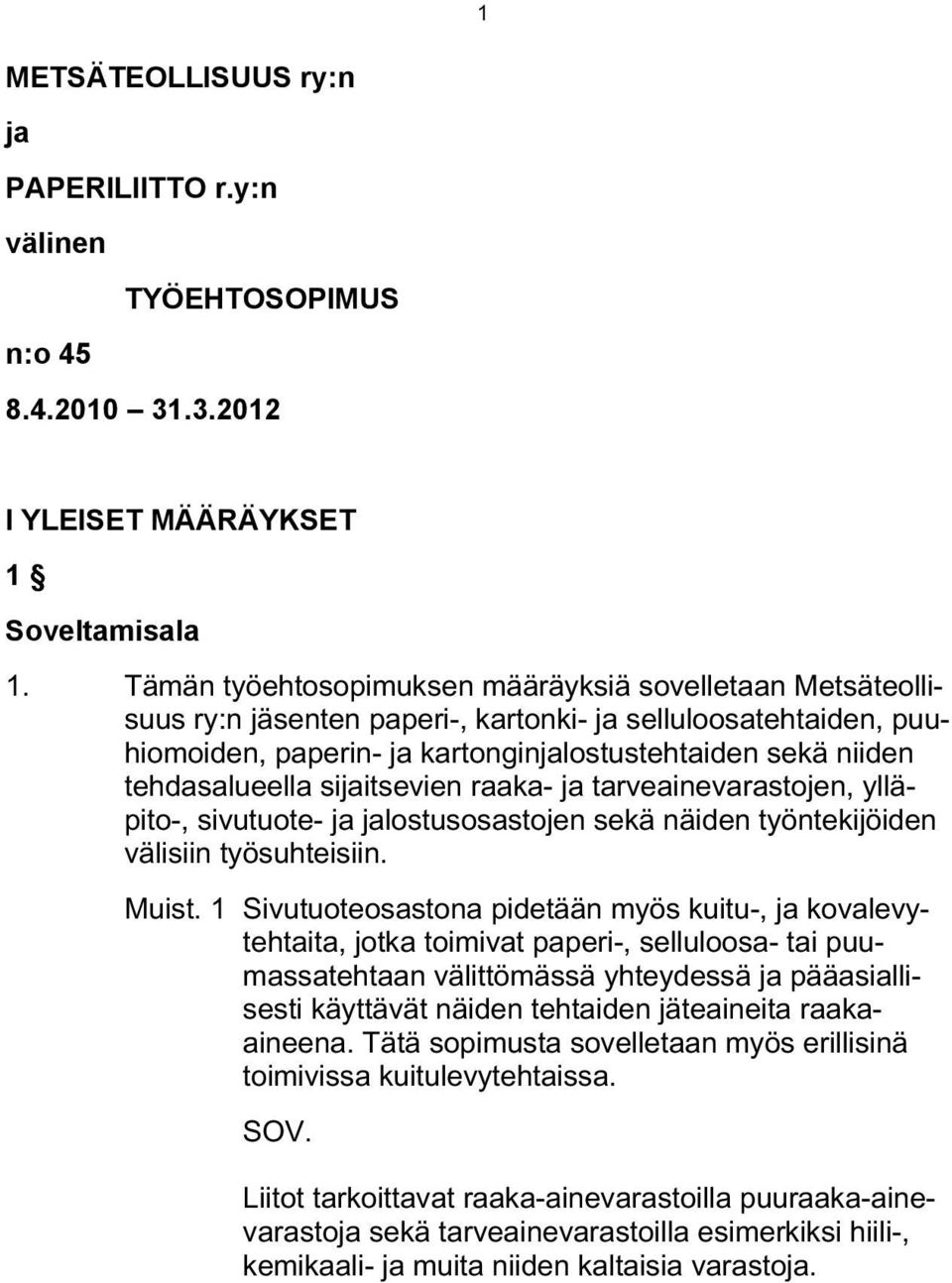 1

METSÄTEOLLISUUS ry:n

ja

PAPERILIITTO r.y:n

välinen

TYÖEHTOSOPIMUS

n:o 45

8.4.2010 31.3.2012

I YLEISET MÄÄRÄYKSET

1 §

Soveltamisala

1. Tämän työehtosopimuksen määräyksiä sovelletaan Metsäteollisuus ry:n jäsenten paperi-, kartonki- ja selluloosatehtaiden, puuhiomoiden, paperin- ja kartonginjalostustehtaiden sekä niiden tehdasalueella sijaitsevien raaka- ja tarveainevarastojen, ylläpito-, sivutuote- ja jalostusosastojen sekä näiden työntekijöiden välisiin työsuhteisiin.

Muist. 1 Sivutuoteosastona pidetään myös kuitu-, ja kovalevytehtaita, jotka toimivat paperi-, selluloosa- tai puumassatehtaan välittömässä yhteydessä ja pääasiallisesti käyttävät näiden tehtaiden jäteaineita raaka-aineena. Tätä sopimusta sovelletaan myös erillisinä toimivissa kuitulevytehtaissa.

SOV.

Liitot tarkoittavat raaka-ainevarastoilla puuraaka-ainevarastoja sekä tarveainevarastoilla esimerkiksi hiili-, kemikaali- ja muita niiden kaltaisia varastoja.